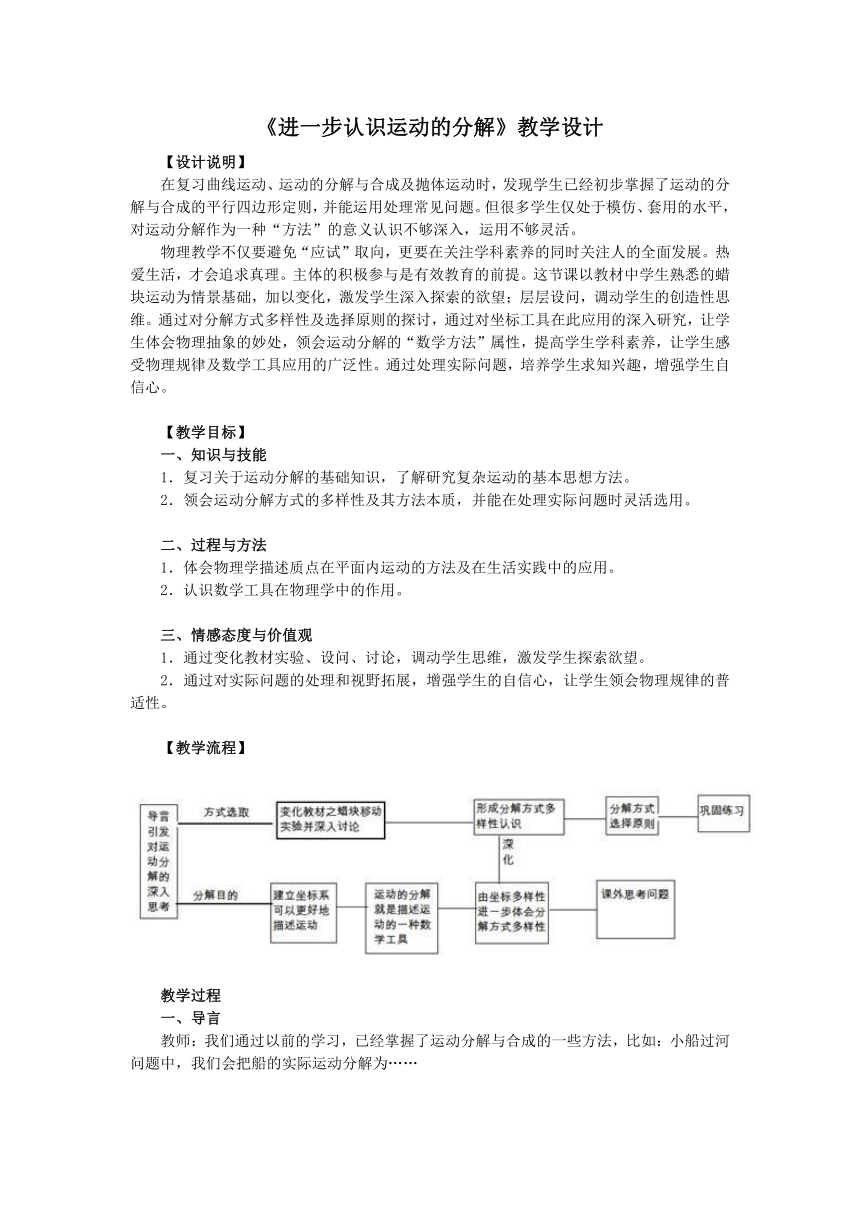 《进一步认识运动的分解》教学设计

【设计说明】

在复习曲线运动、运动的分解与合成及抛体运动时，发现学生已经初步掌握了运动的分解与合成的平行四边形定则，并能运用处理常见问题。但很多学生仅处于模仿、套用的水平，对运动分解作为一种“方法”的意义认识不够深入，运用不够灵活。

物理教学不仅要避免“应试”取向，更要在关注学科素养的同时关注人的全面发展。热爱生活，才会追求真理。主体的积极参与是有效教育的前提。这节课以教材中学生熟悉的蜡块运动为情景基础，加以变化，激发学生深入探索的欲望；层层设问，调动学生的创造性思维。通过对分解方式多样性及选择原则的探讨，通过对坐标工具在此应用的深入研究，让学生体会物理抽象的妙处，领会运动分解的“数学方法”属性，提高学生学科素养，让学生感受物理规律及数学工具应用的广泛性。通过处理实际问题，培养学生求知兴趣，增强学生自信心。

【教学目标】

一、知识与技能

1．复习关于运动分解的基础知识，了解研究复杂运动的基本思想方法。

2．领会运动分解方式的多样性及其方法本质，并能在处理实际问题时灵活选用。

二、过程与方法

1．体会物理学描述质点在平面内运动的方法及在生活实践中的应用。

2．认识数学工具在物理学中的作用。

三、情感态度与价值观

1．通过变化教材实验、设问、讨论，调动学生思维，激发学生探索欲望。

2．通过对实际问题的处理和视野拓展，增强学生的自信心，让学生领会物理规律的普适性。

【教学流程】

导言引发对运动分解的深入思考

方式选取

变化教材之蜡块移动实验并深入讨论

形成分解方式多样性认识

分解方式选择原则

巩固练习

深化

分解目的

建立坐标系可以更好地描述运动

运动的分解就是描述运动的一种数学工具

由坐标多样性进一步体会分解方式多样性

课外思考问题

教学过程

一、导言

教师：我们通过以前的学习，已经掌握了运动分解与合成的一些方法，比如：小船过河问题中，我们会把船的实际运动分解为……